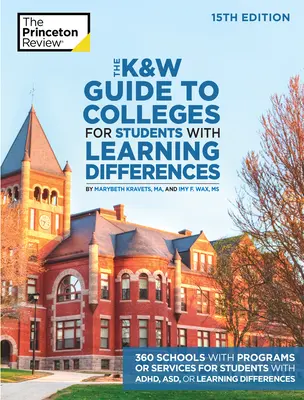 The Princeton Review®

15TH EDITION

THE K&W GUIDE TO COLLEGES FOR STUDENTS WITH LEARNING DIFFERENCES

BY MARYBETH KRAVETS, MA, AND IMY F. WAX, MS

360 SCHOOLS WITH PROGRAMS OR SERVICES FOR STUDENTS WITH ADHD, ASD, OR LEARNING DIFFERENCES